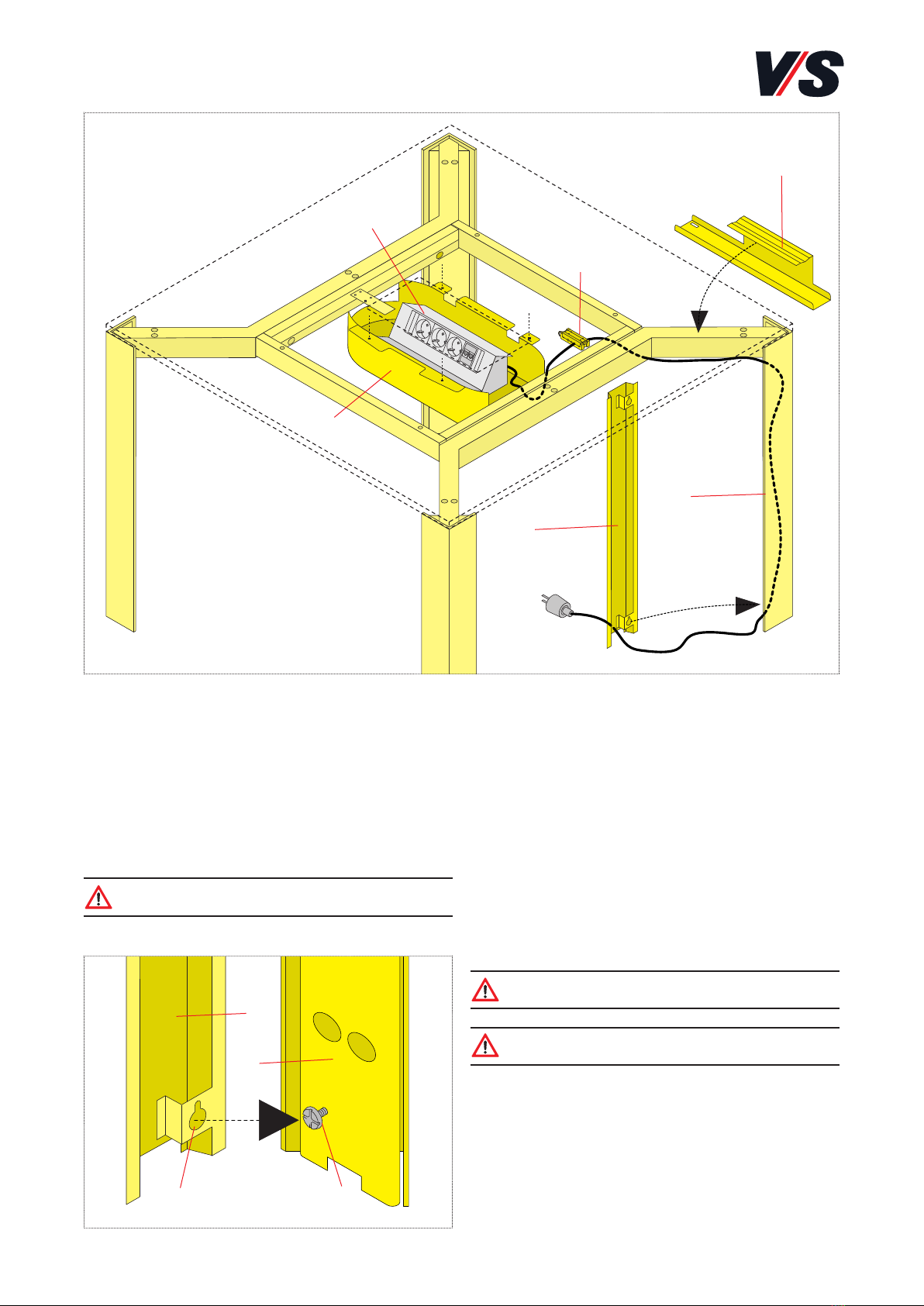 V/S